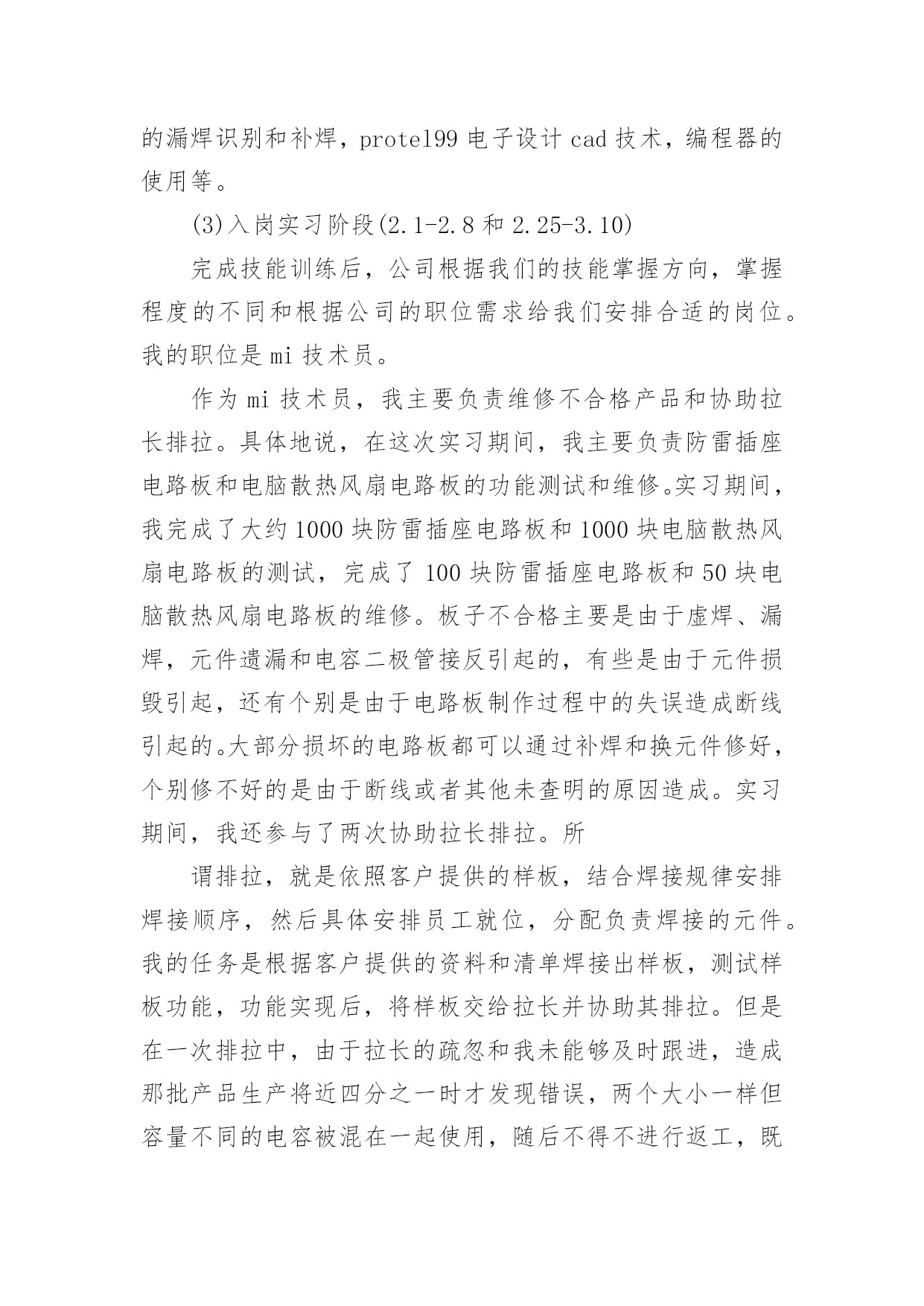 的漏焊识别和补焊，protel99 电子设计 cad 技术，编程器的使用等。

(3)入岗实习阶段(2.1-2.8 和 2.25-3.10)

完成技能训练后，公司根据我们的技能掌握方向，掌握程度的不同和根据公司的职位需求给我们安排合适的岗位。我的职位是 mi 技术员。

作为 mi 技术员，我主要负责维修不合格产品和协助拉长排拉。具体地说，在这次实习期间，我主要负责防雷插座电路板和电脑散热风扇电路板的功能测试和维修。实习期间，我完成了大约 1000 块防雷插座电路板和 1000 块电脑散热风扇电路板的测试，完成了 100 块防雷插座电路板和 50 块电脑散热风扇电路板的维修。板子不合格主要是由于虚焊、漏焊，元件遗漏和电容二极管接反引起的，有些是由于元件损毁引起，还有个别是由于电路板制作过程中的失误造成断线引起的。大部分损坏的电路板都可以通过补焊和换元件修好，个别修不好的是由于断线或者其他未查明的原因造成。实习期间，我还参与了两次协助拉长排拉。所

谓排拉，就是依照客户提供的样板，结合焊接规律安排焊接顺序，然后具体安排员工就位，分配负责焊接的元件。我的任务是根据客户提供的资料和清单焊接出样板，测试样板功能，功能实现后，将样板交给拉长并协助其排拉。但是在一次排拉中，由于拉长的疏忽和我未能够及时跟进，造成那批产品生产将近四分之一时才发现错误，两个大小一样但容量不同的电容被混在一起使用，随后不得不进行返工，既